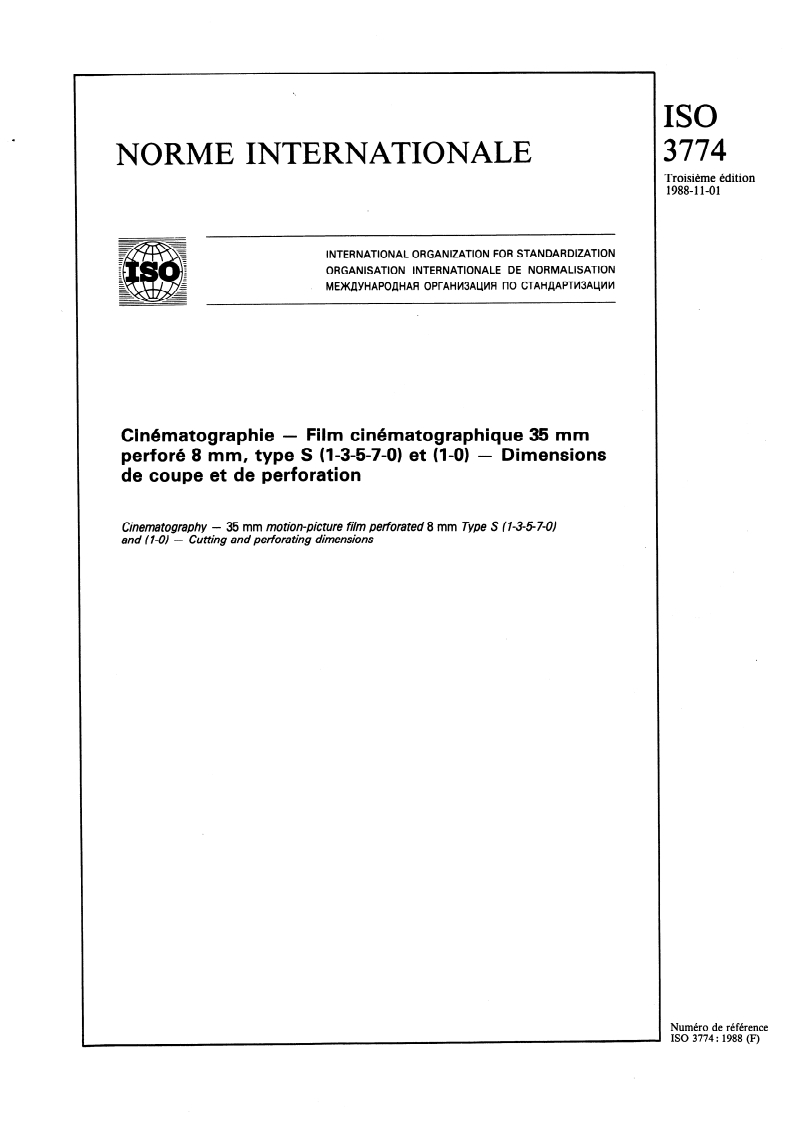 NORME INTERNATIONALE

ISO
3774

Troisième édition
1988-11-01

ISO

INTERNATIONAL ORGANIZATION FOR STANDARDIZATION
ORGANISATION INTERNATIONALE DE NORMALISATION
МЕЖДУНАРОДНАЯ ОРГАНИЗАЦИЯ ПО СТАНДАРТИЗАЦИИ

Cinématographie — Film cinématographique 35 mm perforé 8 mm, type S (1-3-5-7-0) et (1-0) — Dimensions de coupe et de perforation

Cinematography — 35 mm motion-picture film perforated 8 mm Type S (1-3-5-7-0) and (1-0) — Cutting and perforating dimensions

Numéro de référence
ISO 3774 : 1988 (F)